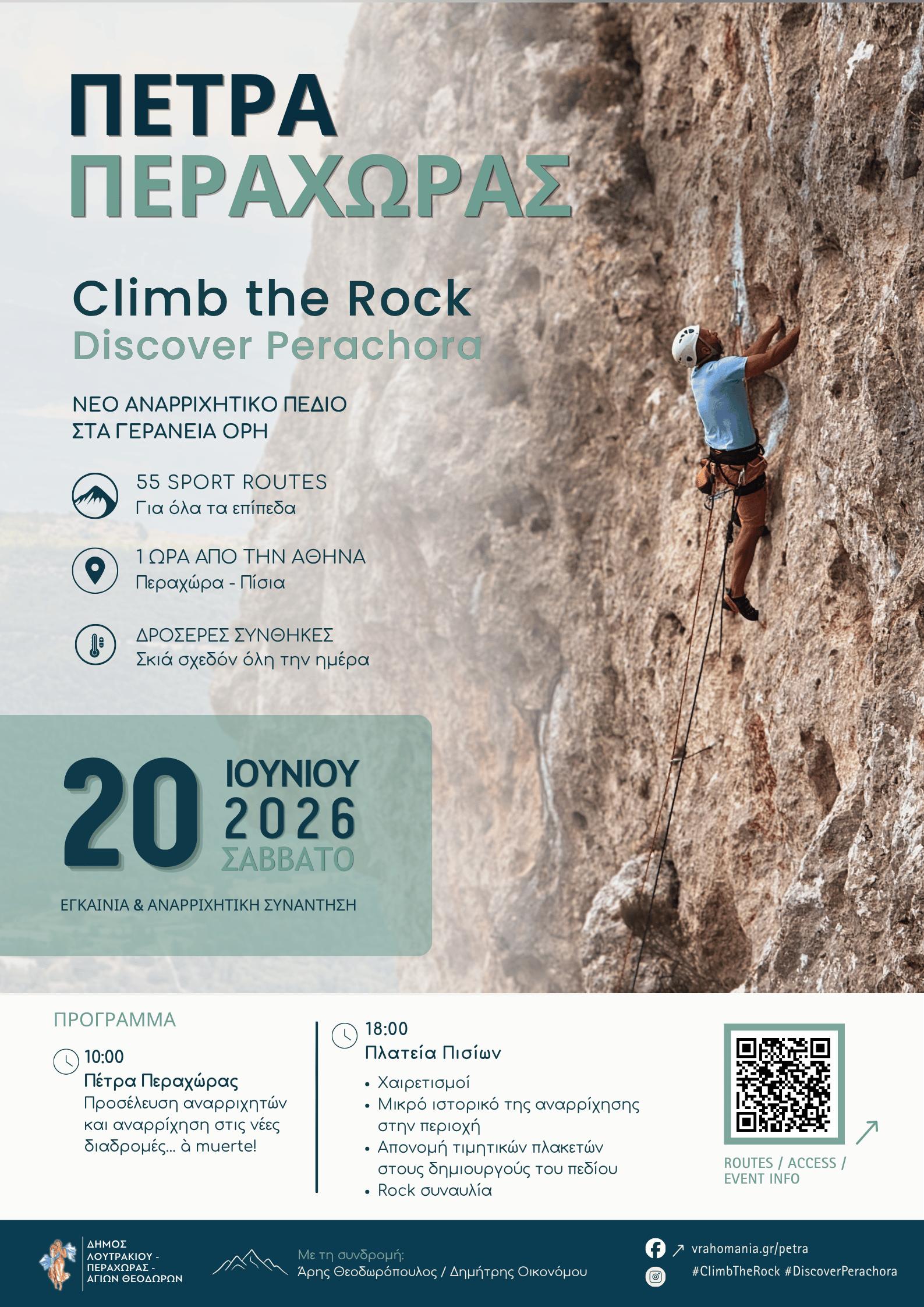 ΠΕΤΡΑ
ΠΕΡΑΧΩΡΑΣ

Climb the Rock
Discover Perachora

ΝΕΟ ΑΝΑΡΡΙΧΗΤΙΚΟ ΠΕΔΙΟ
ΣΤΑ ΓΕΡΑΝΕΙΑ ΟΡΗ

55 SPORT ROUTES
Για όλα τα επίπεδα

1 ΩΡΑ ΑΠΟ ΤΗΝ ΑΘΗΝΑ
Περαχώρα - Πίσια

ΔΡΟΣΕΡΕΣ ΣΥΝΘΗΚΕΣ
Σκιά σχεδόν όλη την ημέρα

20
ΙΟΥΝΙΟΥ
2026
ΣΑΒΒΑΤΟ

ΕΓΚΑΙΝΙΑ & ΑΝΑΡΡΙΧΗΤΙΚΗ ΣΥΝΑΝΤΗΣΗ

ΠΡΟΓΡΑΜΜΑ

10:00
Πέτρα Περαχώρας
Προσέλευση αναρριχητών και αναρρίχηση στις νέες διαδρομές... à muerte!

18:00
Πλατεία Πισίων
• Χαιρετισμοί
• Μικρό ιστορικό της αναρρίχησης στην περιοχή
• Απονομή τιμητικών πλακετών στους δημιουργούς του πεδίου
• Rock συναυλία

ROUTES / ACCESS / EVENT INFO

ΔΗΜΟΣ
ΛΟΥΤΡΑΚΙΟΥ -
ΠΕΡΑΧΩΡΑΣ -
ΑΓΙΩΝ ΘΕΟΔΩΡΩΝ

Με τη συνδρομή:
Άρης Θεοδωρόπουλος / Δημήτρης Οικονόμου

vrahomania.gr/petra
#ClimbTheRock #DiscoverPerachora